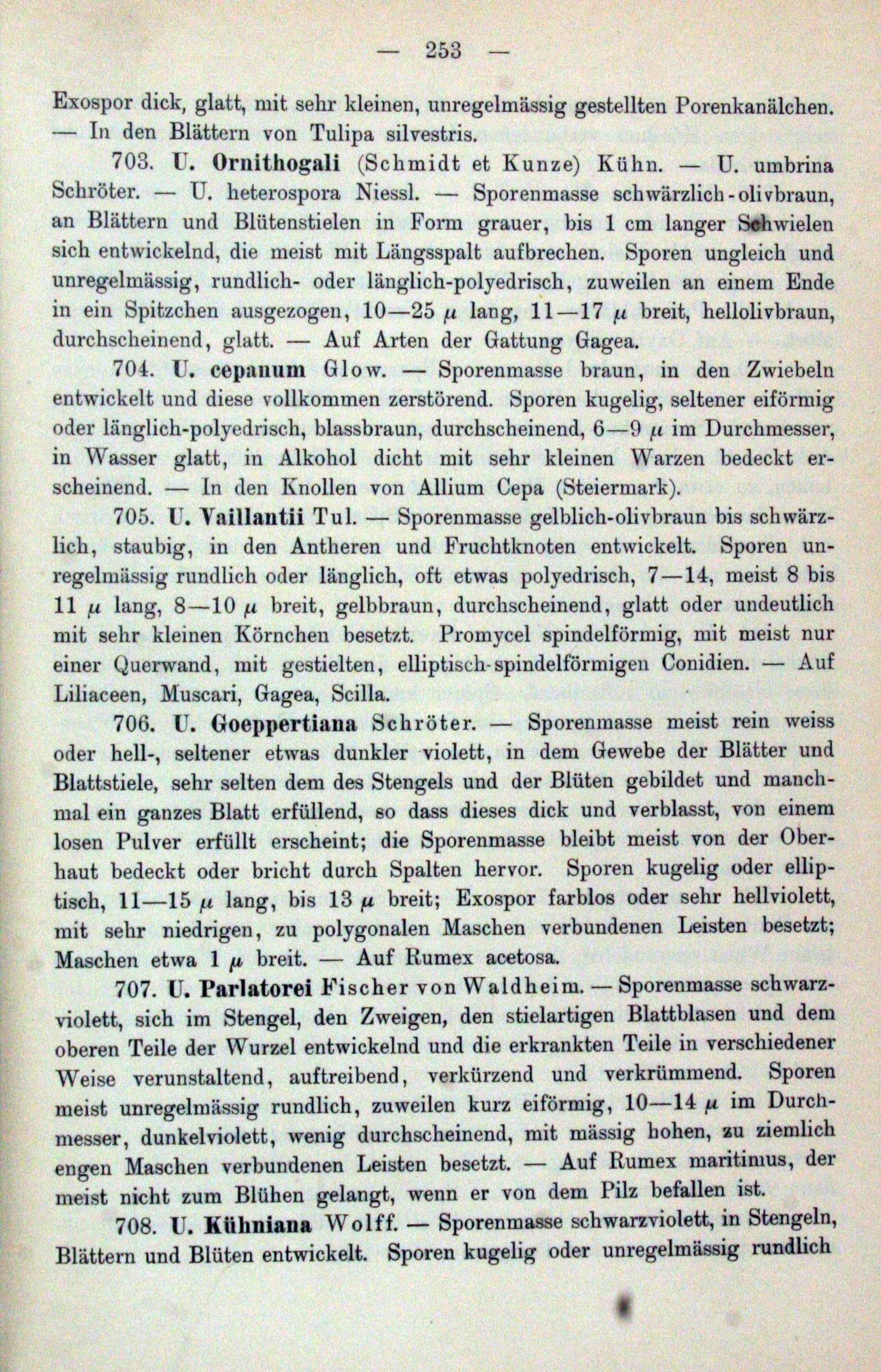 — 253 —

Exospor dick, glatt, mit sehr kleinen, unregelmässig gestellten Porenkanälchen. — In den Blättern von Tulipa silvestris.

703. U. Ornithogali (Schmidt et Kunze) Kühn. — U. umbrina Schröter. — U. heterospora Niessl. — Sporenmasse schwärzlich-olivbraun, an Blättern und Blütenstielen in Form grauer, bis 1 cm langer Schwielen sich entwickelnd, die meist mit Längsspalt aufbrechen. Sporen ungleich und unregelmässig, rundlich- oder länglich-polyedrisch, zuweilen an einem Ende in ein Spitzchen ausgezogen, 10—25 $\mu$ lang, 11—17 $\mu$ breit, hellolivbraun, durchscheinend, glatt. — Auf Arten der Gattung Gagea.

704. U. cepanum Glow. — Sporenmasse braun, in den Zwiebeln entwickelt und diese vollkommen zerstörend. Sporen kugelig, seltener eiförmig oder länglich-polyedrisch, blassbraun, durchscheinend, 6—9 $\mu$ im Durchmesser, in Wasser glatt, in Alkohol dicht mit sehr kleinen Warzen bedeckt erscheinend. — In den Knollen von Allium Cepa (Steiermark).

705. U. Vaillantii Tul. — Sporenmasse gelblich-olivbraun bis schwärzlich, staubig, in den Antheren und Fruchtknoten entwickelt. Sporen unregelmässig rundlich oder länglich, oft etwas polyedrisch, 7—14, meist 8 bis 11 $\mu$ lang, 8—10 $\mu$ breit, gelbbraun, durchscheinend, glatt oder undeutlich mit sehr kleinen Körnchen besetzt. Promycel spindelförmig, mit meist nur einer Querwand, mit gestielten, elliptisch-spindelförmigen Conidien. — Auf Liliaceen, Muscari, Gagea, Scilla.

706. U. Goeppertiana Schröter. — Sporenmasse meist rein weiss oder hell-, seltener etwas dunkler violett, in dem Gewebe der Blätter und Blattstiele, sehr selten dem des Stengels und der Blüten gebildet und manchmal ein ganzes Blatt erfüllend, so dass dieses dick und verblasst, von einem losen Pulver erfüllt erscheint; die Sporenmasse bleibt meist von der Oberhaut bedeckt oder bricht durch Spalten hervor. Sporen kugelig oder elliptisch, 11—15 $\mu$ lang, bis 13 $\mu$ breit; Exospor farblos oder sehr hellviolett, mit sehr niedrigen, zu polygonalen Maschen verbundenen Leisten besetzt; Maschen etwa 1 $\mu$ breit. — Auf Rumex acetosa.

707. U. Parlatorei Fischer von Waldheim. — Sporenmasse schwarzviolett, sich im Stengel, den Zweigen, den stielartigen Blattblasen und dem oberen Teile der Wurzel entwickelnd und die erkrankten Teile in verschiedener Weise verunstaltend, auftreibend, verkürzend und verkrümmend. Sporen meist unregelmässig rundlich, zuweilen kurz eiförmig, 10—14 $\mu$ im Durchmesser, dunkelviolett, wenig durchscheinend, mit mässig hohen, zu ziemlich engen Maschen verbundenen Leisten besetzt. — Auf Rumex maritimus, der meist nicht zum Blühen gelangt, wenn er von dem Pilz befallen ist.

708. U. Kühniana Wolff. — Sporenmasse schwarzviolett, in Stengeln, Blättern und Blüten entwickelt. Sporen kugelig oder unregelmässig rundlich